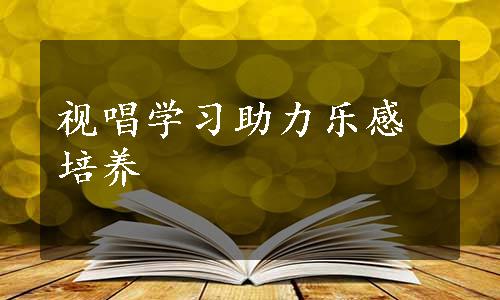 视唱学习助力乐感培养